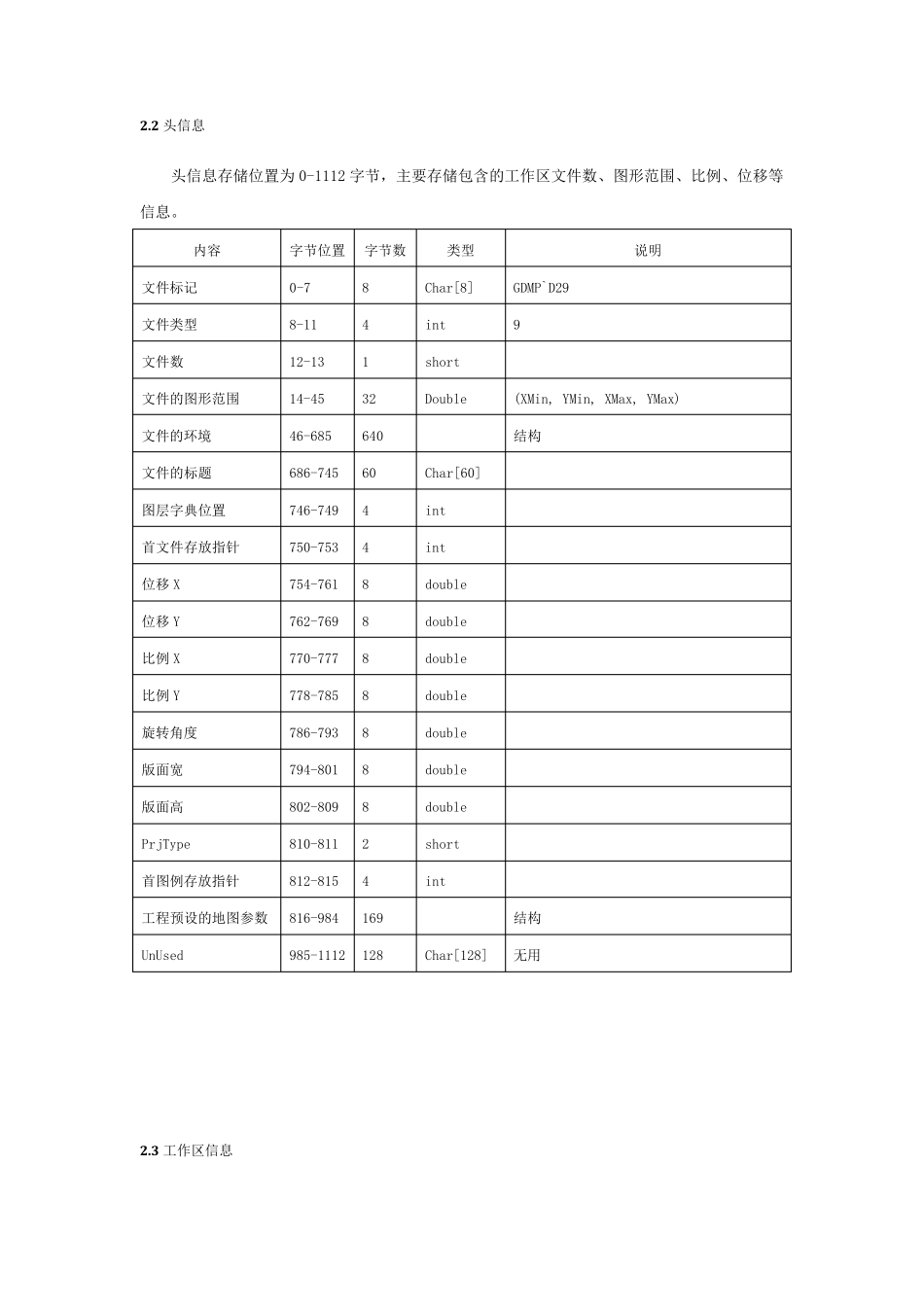 2.2 头信息

头信息存储位置为 0-1112 字节，主要存储包含的工作区文件数、图形范围、比例、位移等信息。

| 内容 | 字节位置 | 字节数 | 类型 | 说明 |
|---|---|---|---|---|
| 文件标记 | 0-7 | 8 | Char[8] | GDMP`D29 |
| 文件类型 | 8-11 | 4 | int | 9 |
| 文件数 | 12-13 | 1 | short | |
| 文件的图形范围 | 14-45 | 32 | Double | (XMin, YMin, XMax, YMax) |
| 文件的环境 | 46-685 | 640 | | 结构 |
| 文件的标题 | 686-745 | 60 | Char[60] | |
| 图层字典位置 | 746-749 | 4 | int | |
| 首文件存放指针 | 750-753 | 4 | int | |
| 位移 X | 754-761 | 8 | double | |
| 位移 Y | 762-769 | 8 | double | |
| 比例 X | 770-777 | 8 | double | |
| 比例 Y | 778-785 | 8 | double | |
| 旋转角度 | 786-793 | 8 | double | |
| 版面宽 | 794-801 | 8 | double | |
| 版面高 | 802-809 | 8 | double | |
| PrjType | 810-811 | 2 | short | |
| 首图例存放指针 | 812-815 | 4 | int | |
| 工程预设的地图参数 | 816-984 | 169 | | 结构 |
| UnUsed | 985-1112 | 128 | Char[128] | 无用 |

2.3 工作区信息